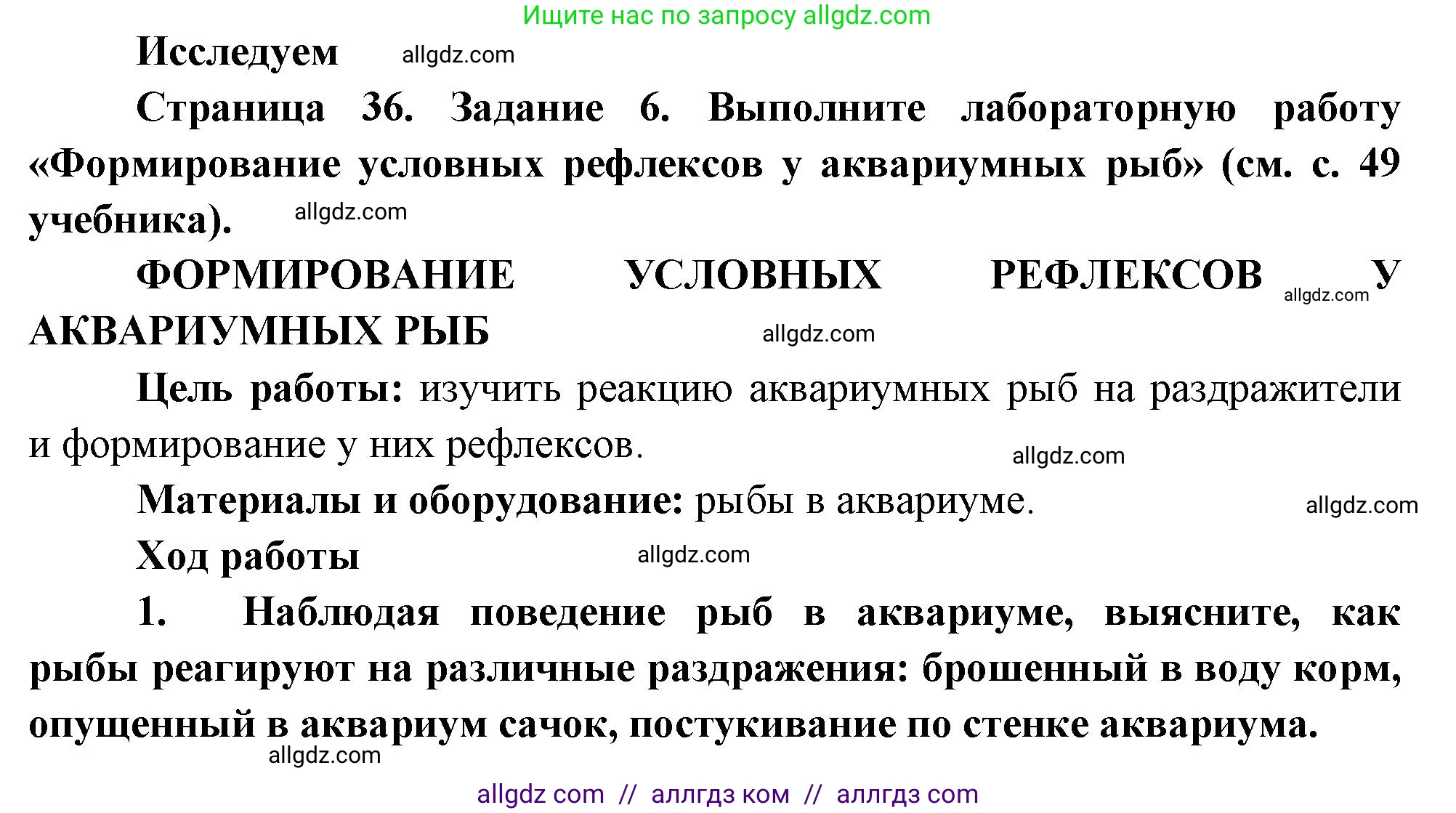 Ищите нас по запросу allgdz.com

Исследуем allgdz.com

Страница 36. Задание 6. Выполните лабораторную работу «Формирование условных рефлексов у аквариумных рыб» (см. с. 49 учебника). allgdz.com

ФОРМИРОВАНИЕ УСЛОВНЫХ РЕФЛЕКСОВ allgdz.com У АКВАРИУМНЫХ РЫБ allgdz.com

Цель работы: изучить реакцию аквариумных рыб на раздражители и формирование у них рефлексов. allgdz.com

Материалы и оборудование: рыбы в аквариуме. allgdz.com

Ход работы allgdz.com

1. Наблюдая поведение рыб в аквариуме, выясните, как рыбы реагируют на различные раздражения: брошенный в воду корм, опущенный в аквариум сачок, постукивание по стенке аквариума.
allgdz.com

allgdz com // аллгдз ком // аллгдз com